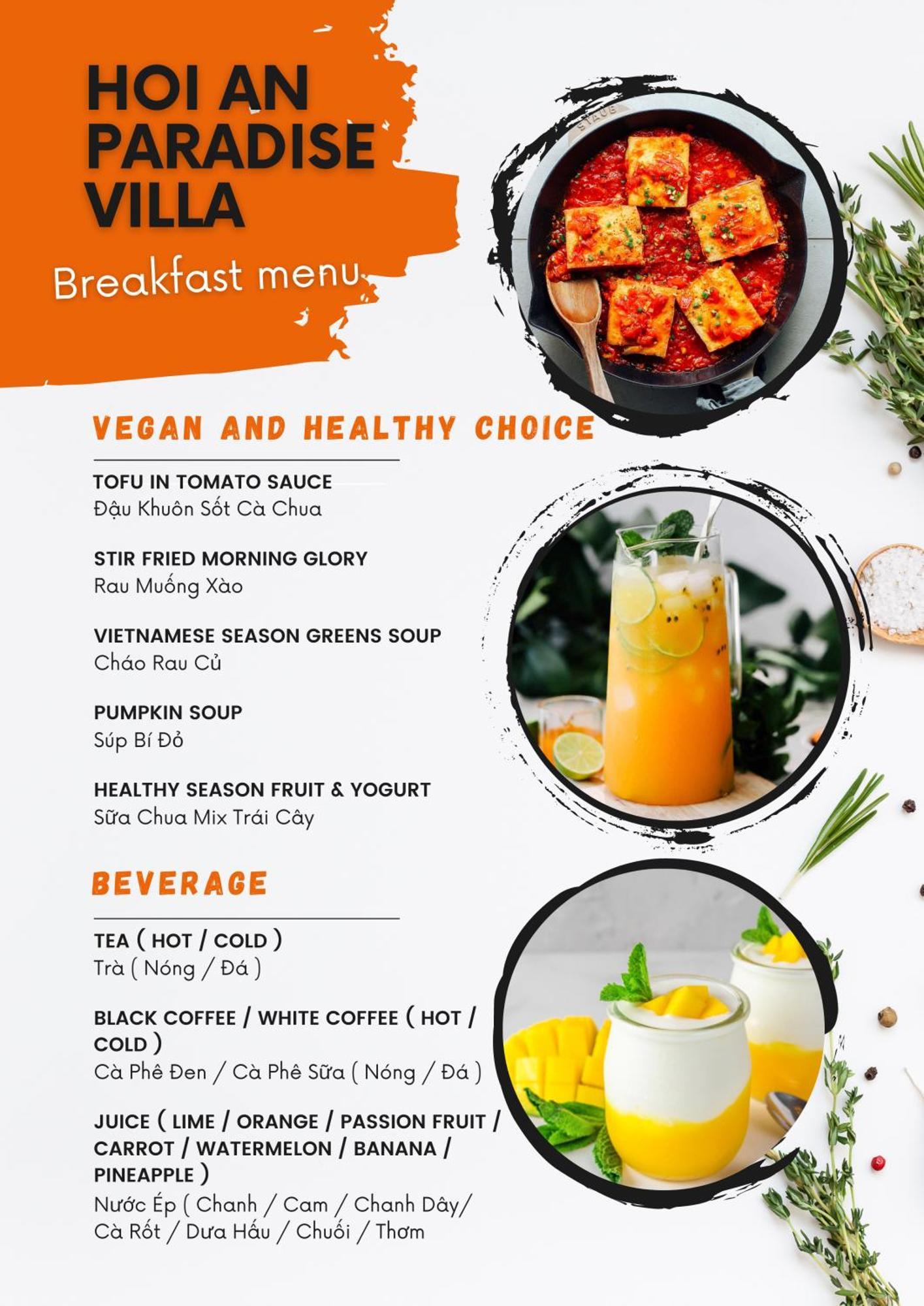 HOI AN PARADISE VILLA

Breakfast menu

STAUB

VEGAN AND HEALTHY CHOICE

TOFU IN TOMATO SAUCE
Đậu Khuôn Sốt Cà Chua

STIR FRIED MORNING GLORY
Rau Muống Xào

VIETNAMESE SEASON GREENS SOUP
Cháo Rau Củ

PUMPKIN SOUP
Súp Bí Đỏ

HEALTHY SEASON FRUIT & YOGURT
Sữa Chua Mix Trái Cây

BEVERAGE

TEA ( HOT / COLD )
Trà ( Nóng / Đá )

BLACK COFFEE / WHITE COFFEE ( HOT / COLD )
Cà Phê Đen / Cà Phê Sữa ( Nóng / Đá )

JUICE ( LIME / ORANGE / PASSION FRUIT / CARROT / WATERMELON / BANANA / PINEAPPLE )
Nước Ép ( Chanh / Cam / Chanh Dây/ Cà Rốt / Dưa Hấu / Chuối / Thơm